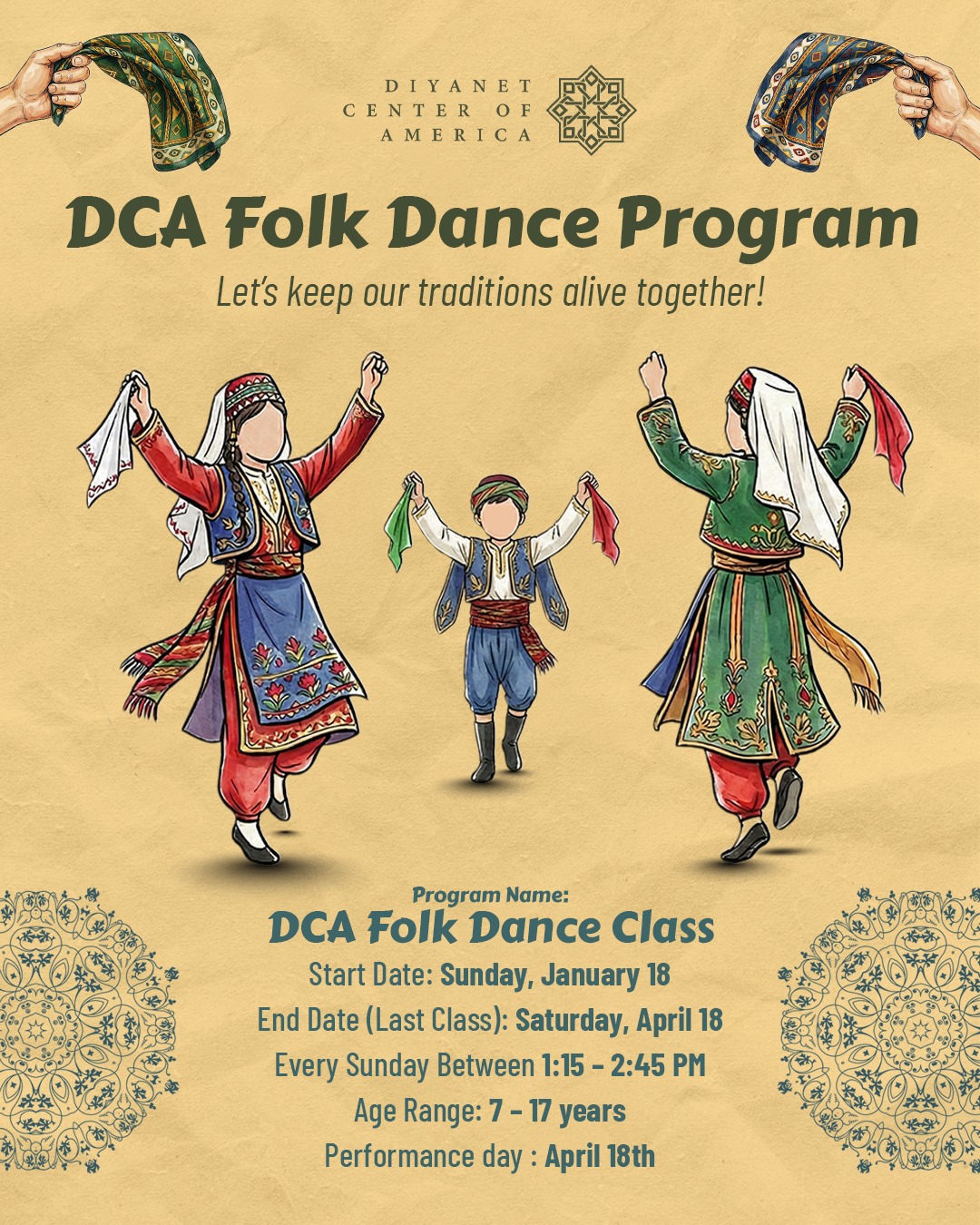 DIYANET
CENTER OF
AMERICA

DCA Folk Dance Program

Let's keep our traditions alive together!

Program Name:
DCA Folk Dance Class
Start Date: Sunday, January 18
End Date (Last Class): Saturday, April 18
Every Sunday Between 1:15 - 2:45 PM
Age Range: 7 - 17 years
Performance day : April 18th